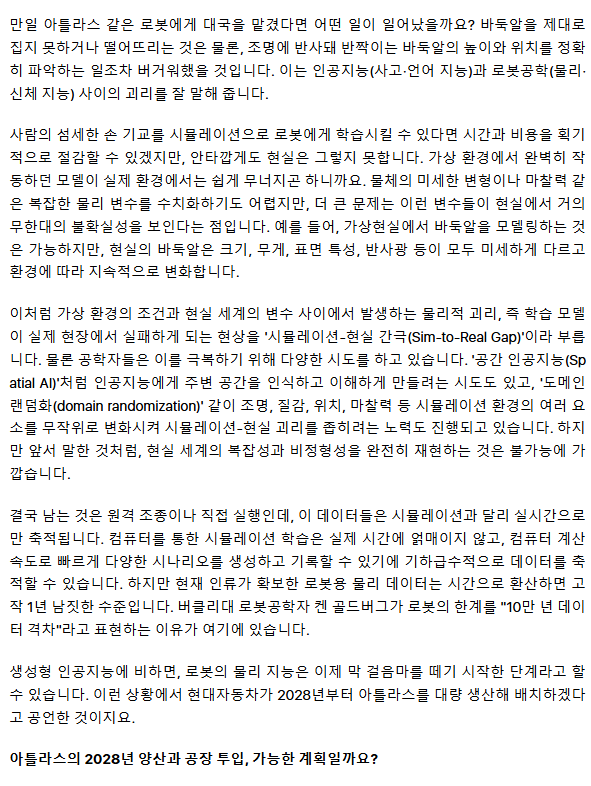 만일 아틀라스 같은 로봇에게 대국을 맡겼다면 어떤 일이 일어났을까요? 바둑알을 제대로 집지 못하거나 떨어뜨리는 것은 물론, 조명에 반사돼 반짝이는 바둑알의 높이와 위치를 정확히 파악하는 일조차 버거워했을 것입니다. 이는 인공지능(사고·언어 지능)과 로봇공학(물리·신체 지능) 사이의 괴리를 잘 말해 줍니다.

사람의 섬세한 손 기교를 시뮬레이션으로 로봇에게 학습시킬 수 있다면 시간과 비용을 획기적으로 절감할 수 있겠지만, 안타깝게도 현실은 그렇지 못합니다. 가상 환경에서 완벽히 작동하던 모델이 실제 환경에서는 쉽게 무너지곤 하니까요. 물체의 미세한 변형이나 마찰력 같은 복잡한 물리 변수를 수치화하기도 어렵지만, 더 큰 문제는 이런 변수들이 현실에서 거의 무한대의 불확실성을 보인다는 점입니다. 예를 들어, 가상현실에서 바둑알을 모델링하는 것은 가능하지만, 현실의 바둑알은 크기, 무게, 표면 특성, 반사광 등이 모두 미세하게 다르고 환경에 따라 지속적으로 변화합니다.

이처럼 가상 환경의 조건과 현실 세계의 변수 사이에서 발생하는 물리적 괴리, 즉 학습 모델이 실제 현장에서 실패하게 되는 현상을 '시뮬레이션-현실 간극(Sim-to-Real Gap)'이라 부릅니다. 물론 공학자들은 이를 극복하기 위해 다양한 시도를 하고 있습니다. '공간 인공지능(Spatial AI)'처럼 인공지능에게 주변 공간을 인식하고 이해하게 만들려는 시도도 있고, '도메인 랜덤화(domain randomization)' 같이 조명, 질감, 위치, 마찰력 등 시뮬레이션 환경의 여러 요소를 무작위로 변화시켜 시뮬레이션-현실 괴리를 좁히려는 노력도 진행되고 있습니다. 하지만 앞서 말한 것처럼, 현실 세계의 복잡성과 비정형성을 완전히 재현하는 것은 불가능에 가깝습니다.

결국 남는 것은 원격 조종이나 직접 실행인데, 이 데이터들은 시뮬레이션과 달리 실시간으로만 축적됩니다. 컴퓨터를 통한 시뮬레이션 학습은 실제 시간에 얽매이지 않고, 컴퓨터 계산 속도로 빠르게 다양한 시나리오를 생성하고 기록할 수 있기에 기하급수적으로 데이터를 축적할 수 있습니다. 하지만 현재 인류가 확보한 로봇용 물리 데이터는 시간으로 환산하면 고작 1년 남짓한 수준입니다. 버클리대 로봇공학자 켄 골드버그가 로봇의 한계를 "10만 년 데이터 격차"라고 표현하는 이유가 여기에 있습니다.

생성형 인공지능에 비하면, 로봇의 물리 지능은 이제 막 걸음마를 떼기 시작한 단계라고 할 수 있습니다. 이런 상황에서 현대자동차가 2028년부터 아틀라스를 대량 생산해 배치하겠다고 공언한 것이지요.

아틀라스의 2028년 양산과 공장 투입, 가능한 계획일까요?